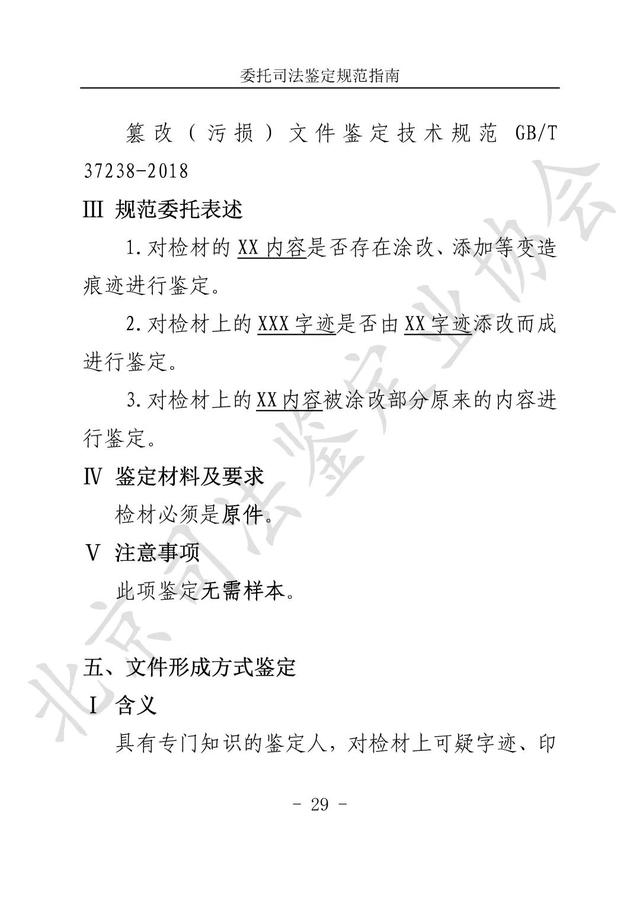 委托司法鉴定规范指南

篡改（污损）文件鉴定技术规范 GB/T 37238-2018

Ⅲ 规范委托表述

1.对检材的XX内容是否存在涂改、添加等变造痕迹进行鉴定。

2.对检材上的XXX字迹是否由XX字迹添改而成进行鉴定。

3.对检材上的XX内容被涂改部分原来的内容进行鉴定。

Ⅳ 鉴定材料及要求

检材必须是原件。

Ⅴ 注意事项

此项鉴定无需样本。

五、文件形成方式鉴定

Ⅰ 含义

具有专门知识的鉴定人，对检材上可疑字迹、印

- 29 -

北京司法鉴定业协会